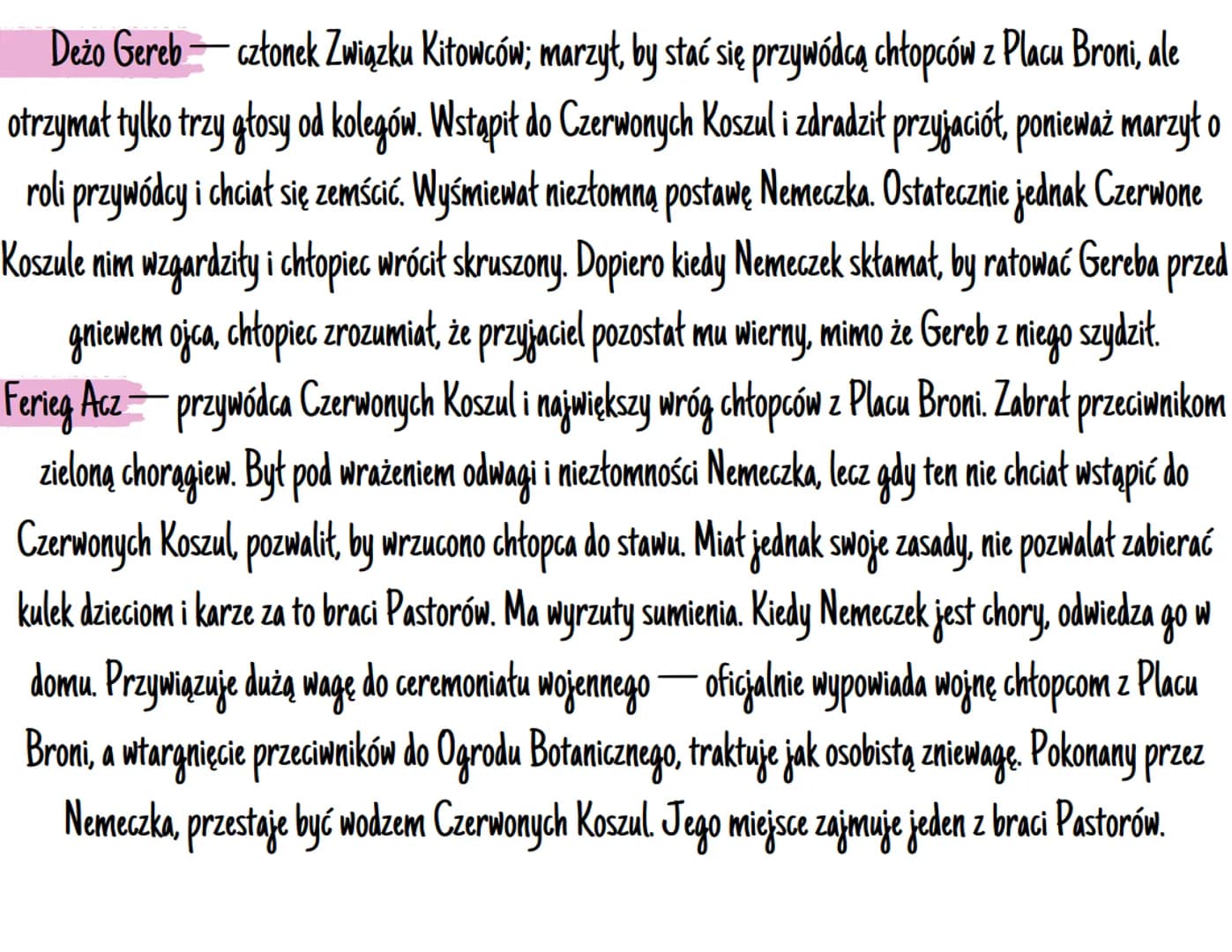 Deżo Gereb — członek Związku Kitowców; marzył, by stać się przywódcą chłopców z Placu Broni, ale otrzymał tylko trzy głosy od kolegów. Wstąpił do Czerwonych Koszul i zdradził przyjaciół, ponieważ marzył o roli przywódcy i chciał się zemścić. Wyśmiewał niezłomną postawę Nemeczka. Ostatecznie jednak Czerwone Koszule nim wzgardziły i chłopiec wrócił skruszony. Dopiero kiedy Nemeczek skłamał, by ratować Gereba przed gniewem ojca, chłopiec zrozumiał, że przyjaciel pozostał mu wierny, mimo że Gereb z niego szydził.
Ferieg Acz — przywódca Czerwonych Koszul i największy wróg chłopców z Placu Broni. Zabrał przeciwnikom zieloną chorągiew. Był pod wrażeniem odwagi i niezłomności Nemeczka, lecz gdy ten nie chciał wstąpić do Czerwonych Koszul, pozwalił, by wrzucono chłopca do stawu. Miał jednak swoje zasady, nie pozwalał zabierać kulek dzieciom i karze za to braci Pastorów. Ma wyrzuty sumienia. Kiedy Nemeczek jest chory, odwiedza go w domu. Przywiązuje dużą wagę do ceremoniału wojennego — oficjalnie wypowiada wojnę chłopcom z Placu Broni, a wtargnięcie przeciwników do Ogrodu Botanicznego, traktuje jak osobistą zniewagę. Pokonany przez Nemeczka, przestaje być wodzem Czerwonych Koszul. Jego miejsce zajmuje jeden z braci Pastorów.